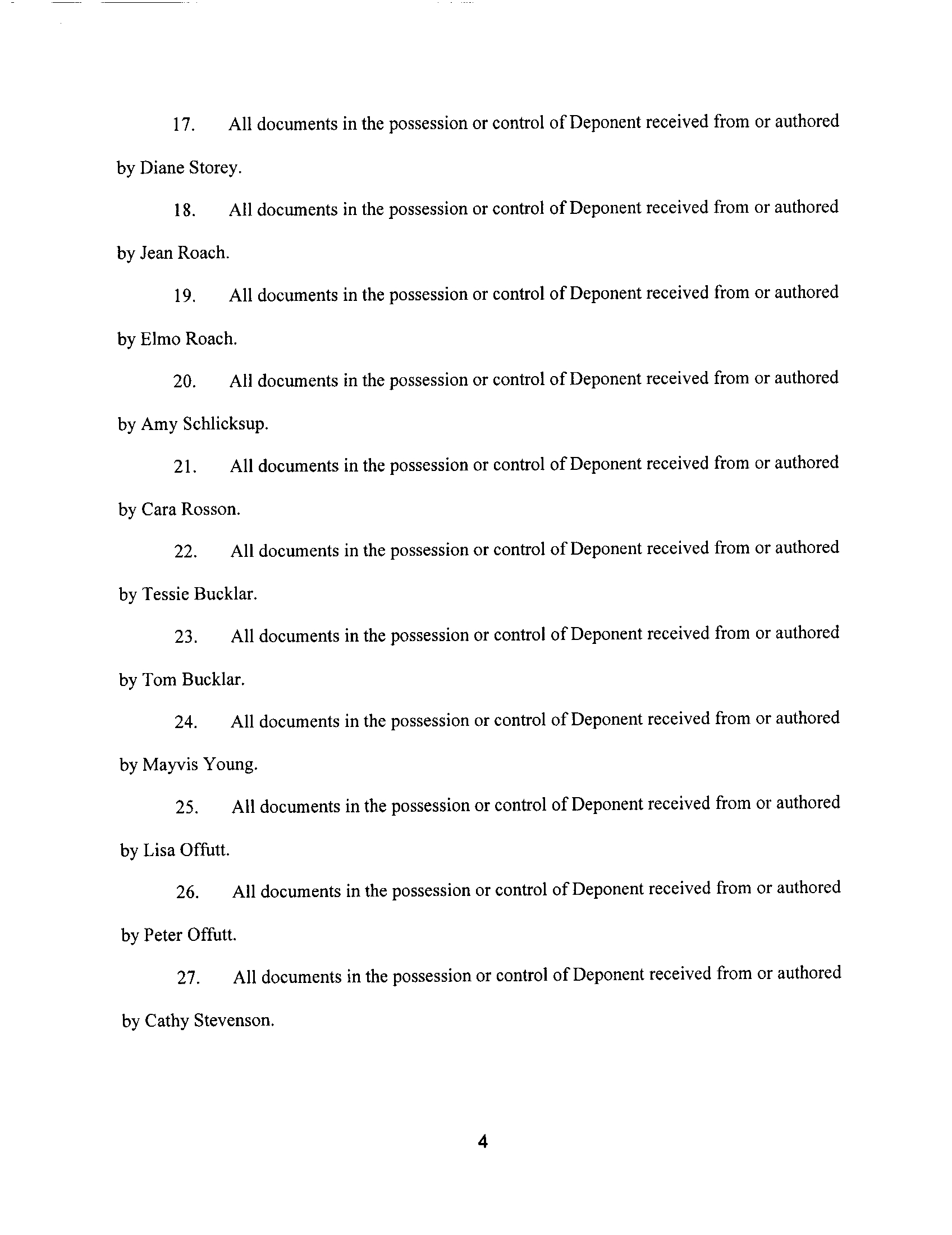 17. All documents in the possession or control of Deponent received from or authored by Diane Storey.

18. All documents in the possession or control of Deponent received from or authored by Jean Roach.

19. All documents in the possession or control of Deponent received from or authored by Elmo Roach.

20. All documents in the possession or control of Deponent received from or authored by Amy Schlicksup.

21. All documents in the possession or control of Deponent received from or authored by Cara Rosson.

22. All documents in the possession or control of Deponent received from or authored by Tessie Bucklar.

23. All documents in the possession or control of Deponent received from or authored by Tom Bucklar.

24. All documents in the possession or control of Deponent received from or authored by Mayvis Young.

25. All documents in the possession or control of Deponent received from or authored by Lisa Offutt.

26. All documents in the possession or control of Deponent received from or authored by Peter Offutt.

27. All documents in the possession or control of Deponent received from or authored by Cathy Stevenson.

4